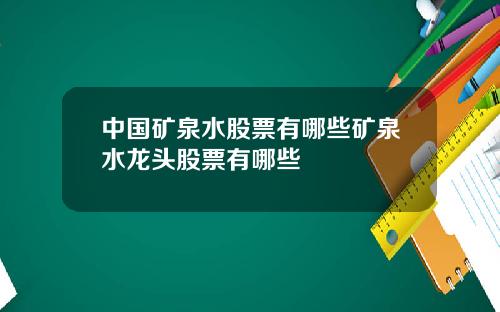 中国矿泉水股票有哪些矿泉水龙头股票有哪些